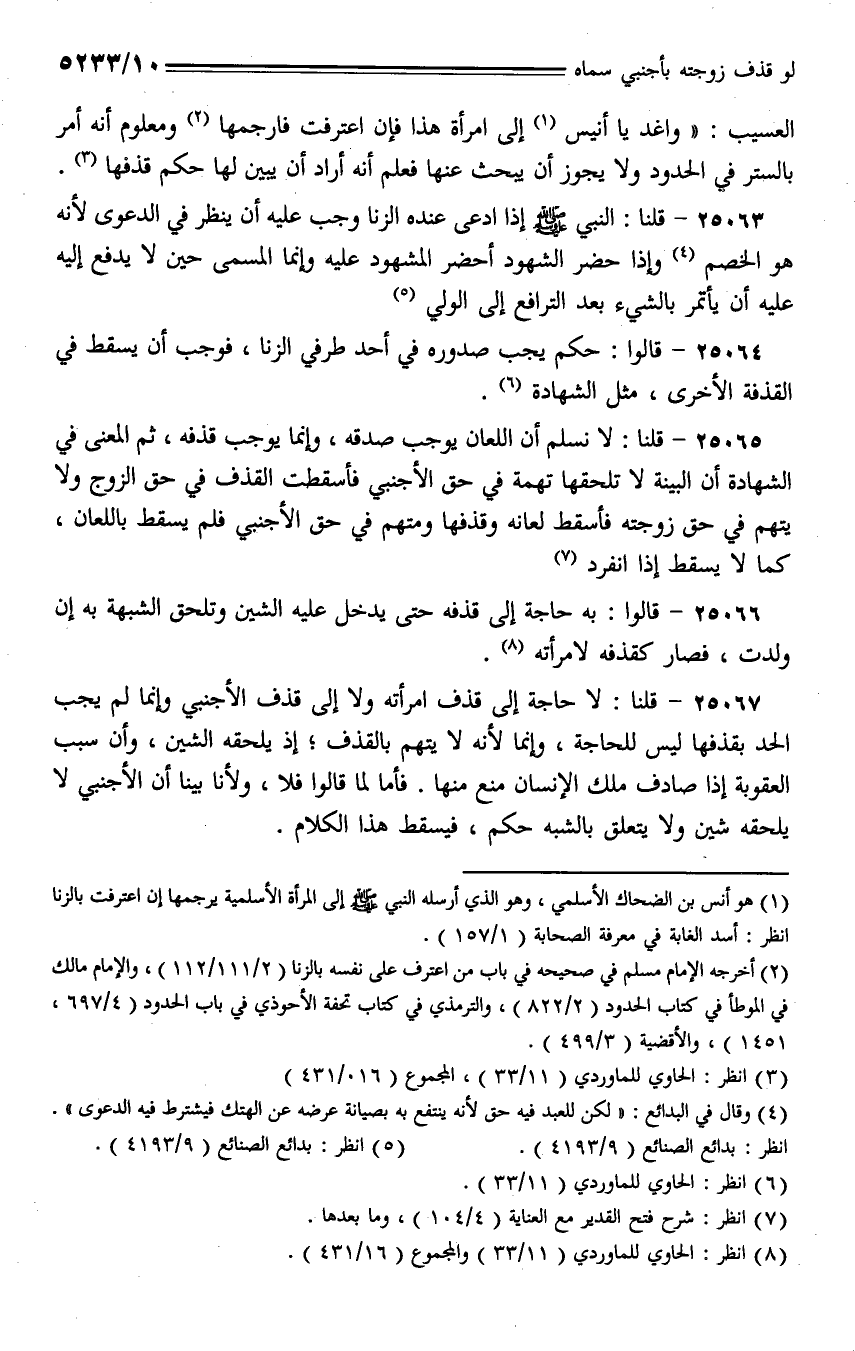 لو قذف زوجته بأجنبي سماه ٥٢٣٣/١٠

العسيب : « واغد يا أنيس (١) إلى امرأة هذا فإن اعترفت فارجمها (٢) ومعلوم أنه أمر بالستر في الحدود ولا يجوز أن يبحث عنها فعلم أنه أراد أن يبين لها حكم قذفها (٣) .

٢٥٠٦٣ - قلنا : النبي ﷺ إذا ادعى عنده الزنا وجب عليه أن ينظر في الدعوى لأنه هو الخصم (٤) وإذا حضر الشهود أحضر المشهود عليه وإنما المسمى حين لا يدفع إليه عليه أن يأتمر بالشيء بعد الترافع إلى الولي (٥)

٢٥٠٦٤ - قالوا : حكم يجب صدوره في أحد طرفي الزنا ، فوجب أن يسقط في القذفة الأخرى ، مثل الشهادة (٦) .

٢٥٠٦٥ - قلنا : لا نسلم أن اللعان يوجب صدقه ، وإنما يوجب قذفه ، ثم المعنى في الشهادة أن البينة لا تلحقها تهمة في حق الأجنبي فأسقطت القذف في حق الزوج ولا يتهم في حق زوجته فأسقط لعانه وقذفها ومتهم في حق الأجنبي فلم يسقط باللعان ، كما لا يسقط إذا انفرد (٧)

٢٥٠٦٦ - قالوا : به حاجة إلى قذفه حتى يدخل عليه الشين وتلحق الشبهة به إن ولدت ، فصار كقذفه لامرأته (٨) .

٢٥٠٦٧ - قلنا : لا حاجة إلى قذف امرأته ولا إلى قذف الأجنبي وإنما لم يجب الحد بقذفها ليس للحاجة ، وإنما لأنه لا يتهم بالقذف ؛ إذ يلحقه الشين ، وأن سبب العقوبة إذا صادف ملك الإنسان منع منها . فأما لما قالوا فلا ، ولأنا بينا أن الأجنبي لا يلحقه شين ولا يتعلق بالشبه حكم ، فيسقط هذا الكلام .

(١) هو أنس بن الضحاك الأسلمي ، وهو الذي أرسله النبي ﷺ إلى المرأة الأسلمية يرجمها إن اعترفت بالزنا انظر : أسد الغابة في معرفة الصحابة ( ١٥٧/١ ) .
(٢) أخرجه الإمام مسلم في صحيحه في باب من اعترف على نفسه بالزنا ( ١١٢/١١١/٢ ) ، والإمام مالك في الموطأ في كتاب الحدود ( ٨٢٢/٢ ) ، والترمذي في كتاب تحفة الأحوذي في باب الحدود ( ٦٩٧/٤ ، ١٤٥١ ) ، والأقضية ( ٤٩٩/٣ ) .
(٣) انظر : الحاوي للماوردي ( ٣٣/١١ ) ، المجموع ( ٤٣١/٠١٦ )
(٤) وقال في البدائع : « لكن للعبد فيه حق لأنه ينتفع به بصيانة عرضه عن الهتك فيشترط فيه الدعوى » . انظر : بدائع الصنائع ( ٤١٩٣/٩ ) . (٥) انظر : بدائع الصنائع ( ٤١٩٣/٩ ) .
(٦) انظر : الحاوي للماوردي ( ٣٣/١١ ) .
(٧) انظر : شرح فتح القدير مع العناية ( ١٠٤/٤ ) ، وما بعدها .
(٨) انظر : الحاوي للماوردي ( ٣٣/١١ ) والمجموع ( ٤٣١/١٦ ) .